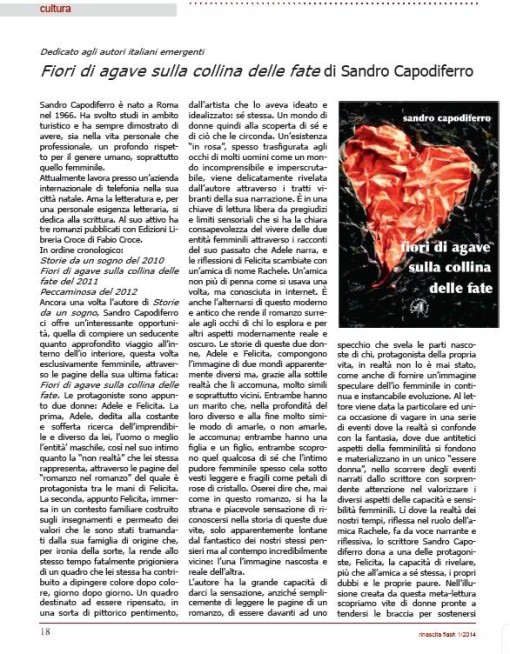 cultura

Dedicato agli autori italiani emergenti

Fiori di agave sulla collina delle fate di Sandro Capodiferro

Sandro Capodiferro è nato a Roma nel 1966. Ha svolto studi in ambito turistico e ha sempre dimostrato di avere, sia nella vita personale che professionale, un profondo rispetto per il genere umano, soprattutto quello femminile.
Attualmente lavora presso un'azienda internazionale di telefonia nella sua città natale. Ama la letteratura e, per una personale esigenza letteraria, si dedica alla scrittura. Al suo attivo ha tre romanzi pubblicati con Edizioni Libreria Croce di Fabio Croce.
In ordine cronologico:
Storie da un sogno del 2010
Fiori di agave sulla collina delle fate del 2011
Peccaminosa del 2012
Ancora una volta l'autore di Storie da un sogno, Sandro Capodiferro ci offre un'interessante opportunità, quella di compiere un seducente quanto approfondito viaggio all'interno dell'io interiore, questa volta esclusivamente femminile, attraverso le pagine della sua ultima fatica: Fiori di agave sulla collina delle fate. Le protagoniste sono appunto due donne: Adele e Felicita. La prima, Adele, dedita alla costante e sofferta ricerca dell'imprendibile e diverso da lei, l'uomo o meglio l'entità' maschile, così nel suo intimo quanto la "non realtà" che lei stessa rappresenta, attraverso le pagine del "romanzo nel romanzo" del quale è protagonista tra le mani di Felicita. La seconda, appunto Felicita, immersa in un contesto familiare costruito sugli insegnamenti e permeato dei valori che le sono stati tramandati dalla sua famiglia di origine che, per ironia della sorte, la rende allo stesso tempo fatalmente prigioniera di un quadro che lei stessa ha contribuito a dipingere colore dopo colore, giorno dopo giorno. Un quadro destinato ad essere ripensato, in una sorta di pittorico pentimento, dall'artista che lo aveva ideato e idealizzato: sé stessa. Un mondo di donne quindi alla scoperta di sé e di ciò che le circonda. Un'esistenza "in rosa", spesso trasfigurata agli occhi di molti uomini come un mondo incomprensibile e imperscrutabile, viene delicatamente rivelata dall'autore attraverso i tratti vibranti della sua narrazione. È in una chiave di lettura libera da pregiudizi e limiti sensoriali che si ha la chiara consapevolezza del vivere delle due entità femminili attraverso i racconti del suo passato che Adele narra, e le riflessioni di Felicita scambiate con un'amica di nome Rachele. Un'amica non più di penna come si usava una volta, ma conosciuta in internet. È anche l'alternarsi di questo moderno e antico che rende il romanzo surreale agli occhi di chi lo esplora e per altri aspetti modernamente reale e oscuro. Le storie di queste due donne, Adele e Felicita, compongono l'immagine di due mondi apparentemente diversi ma, grazie alla sottile realtà che li accomuna, molto simili e soprattutto vicini. Entrambe hanno un marito che, nella profondità del loro diverso e alla fine molto simile modo di amarle, o non amarle, le accomuna; entrambe hanno una figlia e un figlio, entrambe scoprono quel qualcosa di sé che l'intimo pudore femminile spesso cela sotto vesti leggere e fragili come petali di rose di cristallo. Oserei dire che, mai come in questo romanzo, si ha la strana e piacevole sensazione di riconoscersi nella storia di queste due vite, solo apparentemente lontane dal fantastico dei nostri stessi pensieri ma al contempo incredibilmente vicine: l'una l'immagine nascosta e reale dell'altra.
L'autore ha la grande capacità di darci la sensazione, anziché semplicemente di leggere le pagine di un romanzo, di essere davanti ad uno specchio che svela le parti nascoste di chi, protagonista della propria vita, in realtà non lo è mai stato, come anche di fornire un'immagine speculare dell'io femminile in continua e instancabile evoluzione. Al lettore viene data la particolare ed unica occasione di vagare in una serie di eventi dove la realtà si confonde con la fantasia, dove due antitetici aspetti della femminilità si fondono e materializzano in un unico "essere donna", nello scorrere degli eventi narrati dallo scrittore con sorprendente attenzione nel valorizzare i diversi aspetti delle capacità e sensibilità femminili. Lì dove la realtà dei nostri tempi, riflessa nel ruolo dell'amica Rachele, fa da voce narrante e riflessiva, lo scrittore Sandro Capodiferro dona a una delle protagoniste, Felicita, la capacità di rivelare, più che all'amica a sé stessa, i propri dubbi e le proprie paure. Nell'illusione creata da questa meta-lettura scopriamo vite di donne pronte a tendersi le braccia per sostenersi

sandro capodiferro
fiori di agave sulla collina delle fate

18

rinascita flash 1/2014